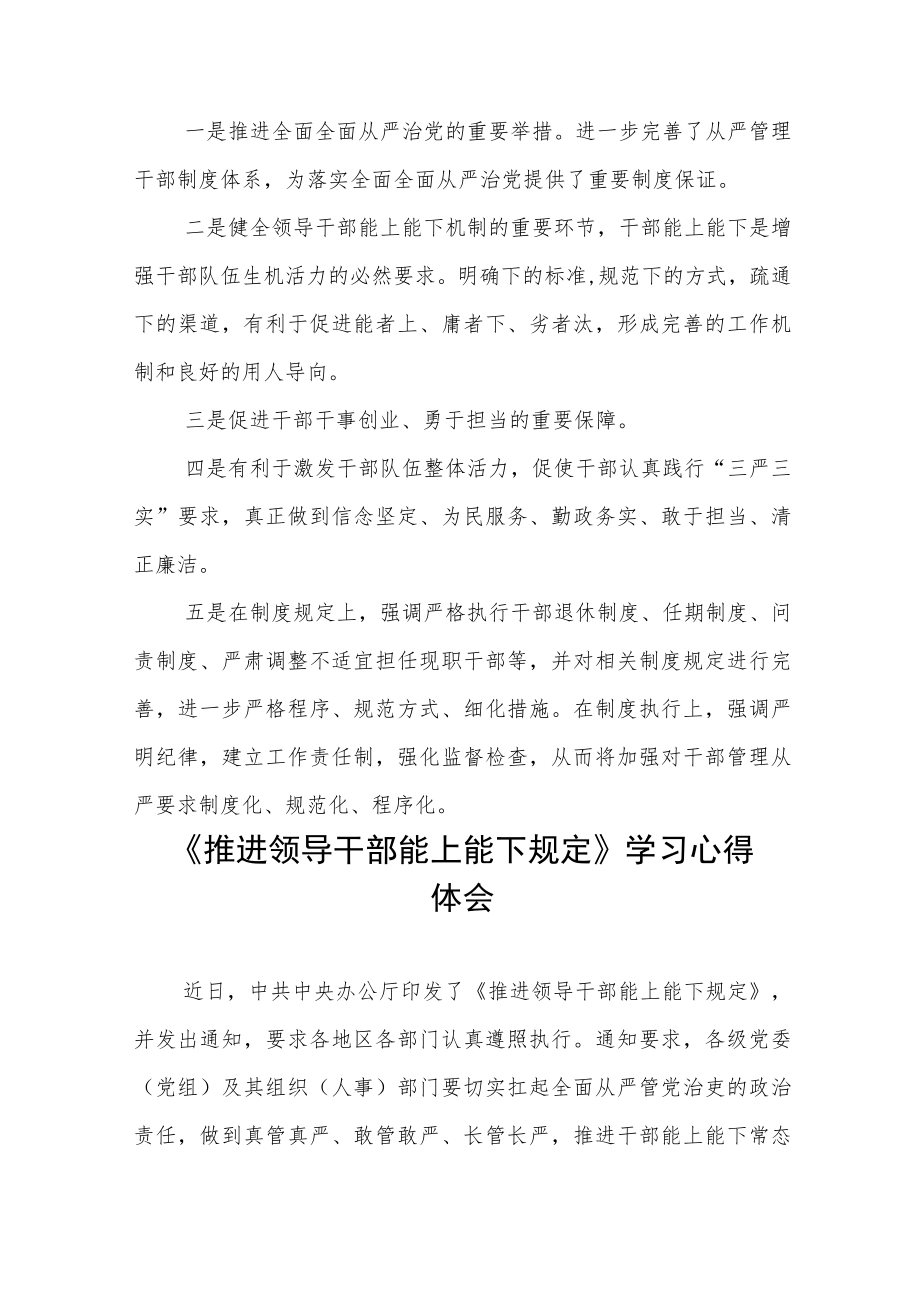 一是推进全面全面从严治党的重要举措。进一步完善了从严管理干部制度体系，为落实全面全面从严治党提供了重要制度保证。

二是健全领导干部能上能下机制的重要环节，干部能上能下是增强干部队伍生机活力的必然要求。明确下的标准,规范下的方式，疏通下的渠道，有利于促进能者上、庸者下、劣者汰，形成完善的工作机制和良好的用人导向。

三是促进干部干事创业、勇于担当的重要保障。

四是有利于激发干部队伍整体活力，促使干部认真践行“三严三实”要求，真正做到信念坚定、为民服务、勤政务实、敢于担当、清正廉洁。

五是在制度规定上，强调严格执行干部退休制度、任期制度、问责制度、严肃调整不适宜担任现职干部等，并对相关制度规定进行完善，进一步严格程序、规范方式、细化措施。在制度执行上，强调严明纪律，建立工作责任制，强化监督检查，从而将加强对干部管理从严要求制度化、规范化、程序化。

《推进领导干部能上能下规定》学习心得体会

近日，中共中央办公厅印发了《推进领导干部能上能下规定》，并发出通知，要求各地区各部门认真遵照执行。通知要求，各级党委（党组）及其组织（人事）部门要切实扛起全面从严管党治吏的政治责任，做到真管真严、敢管敢严、长管长严，推进干部能上能下常态